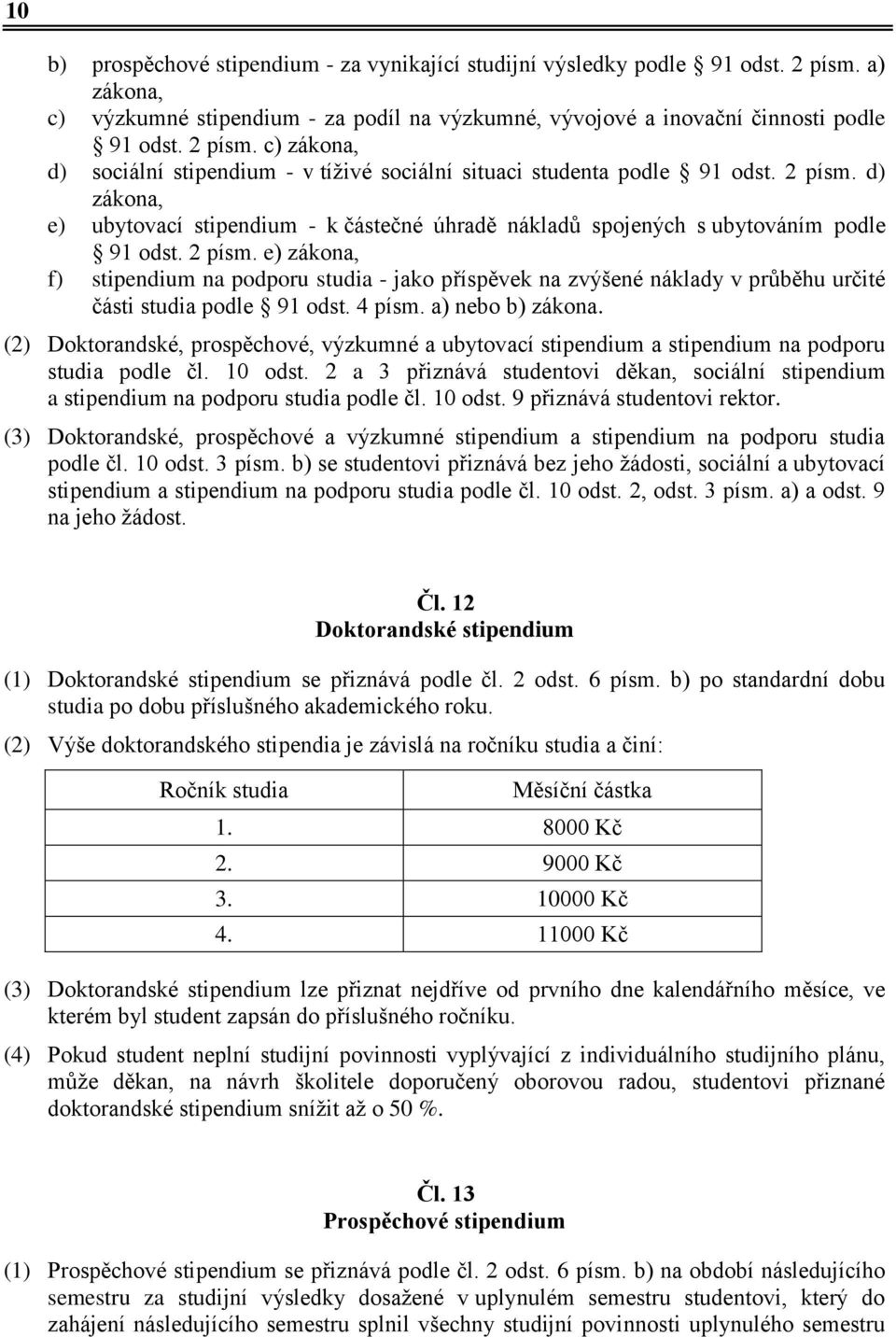 10

b) prospěchové stipendium - za vynikající studijní výsledky podle § 91 odst. 2 písm. a) zákona,
c) výzkumné stipendium - za podíl na výzkumné, vývojové a inovační činnosti podle § 91 odst. 2 písm. c) zákona,
d) sociální stipendium - v tíživé sociální situaci studenta podle § 91 odst. 2 písm. d) zákona,
e) ubytovací stipendium - k částečné úhradě nákladů spojených s ubytováním podle § 91 odst. 2 písm. e) zákona,
f) stipendium na podporu studia - jako příspěvek na zvýšené náklady v průběhu určité části studia podle § 91 odst. 4 písm. a) nebo b) zákona.

(2) Doktorandské, prospěchové, výzkumné a ubytovací stipendium a stipendium na podporu studia podle čl. 10 odst. 2 a 3 přiznává studentovi děkan, sociální stipendium a stipendium na podporu studia podle čl. 10 odst. 9 přiznává studentovi rektor.

(3) Doktorandské, prospěchové a výzkumné stipendium a stipendium na podporu studia podle čl. 10 odst. 3 písm. b) se studentovi přiznává bez jeho žádosti, sociální a ubytovací stipendium a stipendium na podporu studia podle čl. 10 odst. 2, odst. 3 písm. a) a odst. 9 na jeho žádost.

Čl. 12
Doktorandské stipendium

(1) Doktorandské stipendium se přiznává podle čl. 2 odst. 6 písm. b) po standardní dobu studia po dobu příslušného akademického roku.

(2) Výše doktorandského stipendia je závislá na ročníku studia a činí:

| Ročník studia | Měsíční částka |
|---|---|
| 1. | 8000 Kč |
| 2. | 9000 Kč |
| 3. | 10000 Kč |
| 4. | 11000 Kč |

(3) Doktorandské stipendium lze přiznat nejdříve od prvního dne kalendářního měsíce, ve kterém byl student zapsán do příslušného ročníku.

(4) Pokud student neplní studijní povinnosti vyplývající z individuálního studijního plánu, může děkan, na návrh školitele doporučený oborovou radou, studentovi přiznané doktorandské stipendium snížit až o 50 %.

Čl. 13
Prospěchové stipendium

(1) Prospěchové stipendium se přiznává podle čl. 2 odst. 6 písm. b) na období následujícího semestru za studijní výsledky dosažené v uplynulém semestru studentovi, který do zahájení následujícího semestru splnil všechny studijní povinnosti uplynulého semestru